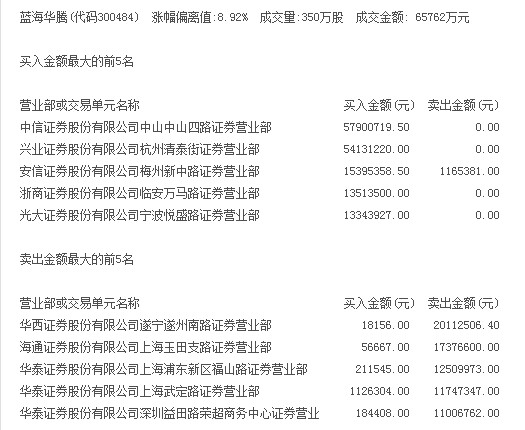 蓝海华腾(代码300484)  涨幅偏离值:8.92%  成交量:350万股  成交金额: 65762万元

买入金额最大的前5名

| 营业部或交易单元名称 | 买入金额(元) | 卖出金额(元) |
|---|---|---|
| 中信证券股份有限公司中山中山四路证券营业部 | 57900719.50 | 0.00 |
| 兴业证券股份有限公司杭州清泰街证券营业部 | 54131220.00 | 0.00 |
| 安信证券股份有限公司梅州新中路证券营业部 | 15395358.50 | 1165381.00 |
| 浙商证券股份有限公司临安万马路证券营业部 | 13513500.00 | 0.00 |
| 光大证券股份有限公司宁波悦盛路证券营业部 | 13343927.00 | 0.00 |

卖出金额最大的前5名

| 营业部或交易单元名称 | 买入金额(元) | 卖出金额(元) |
|---|---|---|
| 华西证券股份有限公司遂宁遂州南路证券营业部 | 18156.00 | 20112506.40 |
| 海通证券股份有限公司上海玉田支路证券营业部 | 56667.00 | 17376600.00 |
| 华泰证券股份有限公司上海浦东新区福山路证券营业部 | 211545.00 | 12509973.00 |
| 华泰证券股份有限公司上海武定路证券营业部 | 1126304.00 | 11747347.00 |
| 华泰证券股份有限公司深圳益田路荣超商务中心证券营业 | 184408.00 | 11006762.00 |